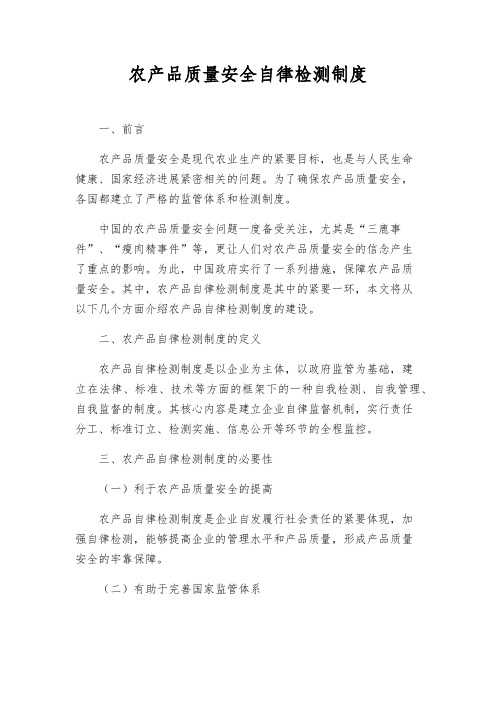 农产品质量安全自律检测制度

一、前言

农产品质量安全是现代农业生产的紧要目标，也是与人民生命健康、国家经济进展紧密相关的问题。为了确保农产品质量安全，各国都建立了严格的监管体系和检测制度。

中国的农产品质量安全问题一度备受关注，尤其是“三鹿事件”、“瘦肉精事件”等，更让人们对农产品质量安全的信念产生了重点的影响。为此，中国政府实行了一系列措施，保障农产品质量安全。其中，农产品自律检测制度是其中的紧要一环，本文将从以下几个方面介绍农产品自律检测制度的建设。

二、农产品自律检测制度的定义

农产品自律检测制度是以企业为主体，以政府监管为基础，建立在法律、标准、技术等方面的框架下的一种自我检测、自我管理、自我监督的制度。其核心内容是建立企业自律监督机制，实行责任分工、标准订立、检测实施、信息公开等环节的全程监控。

三、农产品自律检测制度的必要性

（一）利于农产品质量安全的提高

农产品自律检测制度是企业自发履行社会责任的紧要体现，加强自律检测，能够提高企业的管理水平和产品质量，形成产品质量安全的牢靠保障。

（二）有助于完善国家监管体系